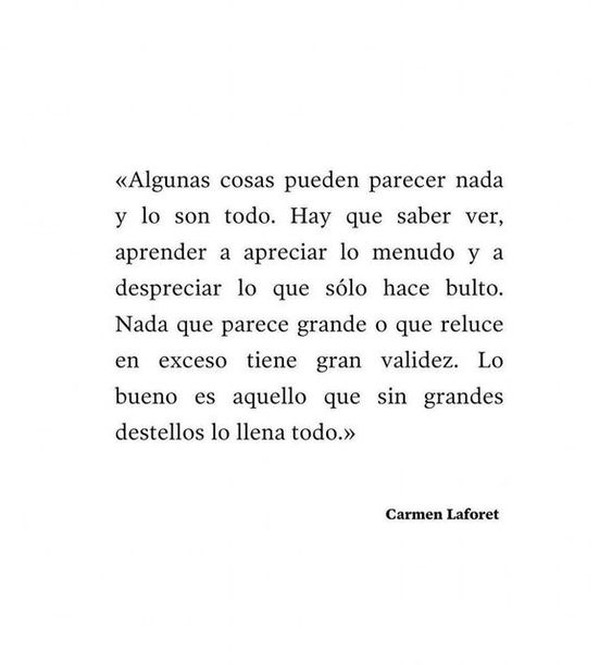 «Algunas cosas pueden parecer nada y lo son todo. Hay que saber ver, aprender a apreciar lo menudo y a despreciar lo que sólo hace bulto. Nada que parece grande o que reluce en exceso tiene gran validez. Lo bueno es aquello que sin grandes destellos lo llena todo.»

Carmen Laforet